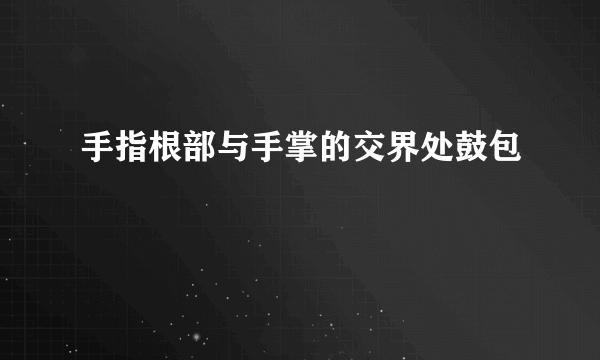 手指根部与手掌的交界处鼓包